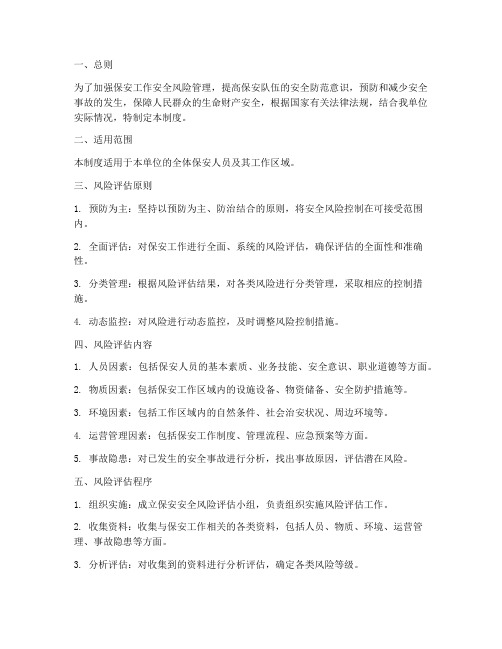 一、总则

为了加强保安工作安全风险管理，提高保安队伍的安全防范意识，预防和减少安全事故的发生，保障人民群众的生命财产安全，根据国家有关法律法规，结合我单位实际情况，特制定本制度。

二、适用范围

本制度适用于本单位的全体保安人员及其工作区域。

三、风险评估原则

1. 预防为主：坚持以预防为主、防治结合的原则，将安全风险控制在可接受范围内。

2. 全面评估：对保安工作进行全面、系统的风险评估，确保评估的全面性和准确性。

3. 分类管理：根据风险评估结果，对各类风险进行分类管理，采取相应的控制措施。

4. 动态监控：对风险进行动态监控，及时调整风险控制措施。

四、风险评估内容

1. 人员因素：包括保安人员的基本素质、业务技能、安全意识、职业道德等方面。

2. 物质因素：包括保安工作区域内的设施设备、物资储备、安全防护措施等。

3. 环境因素：包括工作区域内的自然条件、社会治安状况、周边环境等。

4. 运营管理因素：包括保安工作制度、管理流程、应急预案等方面。

5. 事故隐患：对已发生的安全事故进行分析，找出事故原因，评估潜在风险。

五、风险评估程序

1. 组织实施：成立保安安全风险评估小组，负责组织实施风险评估工作。

2. 收集资料：收集与保安工作相关的各类资料，包括人员、物质、环境、运营管理、事故隐患等方面。

3. 分析评估：对收集到的资料进行分析评估，确定各类风险等级。